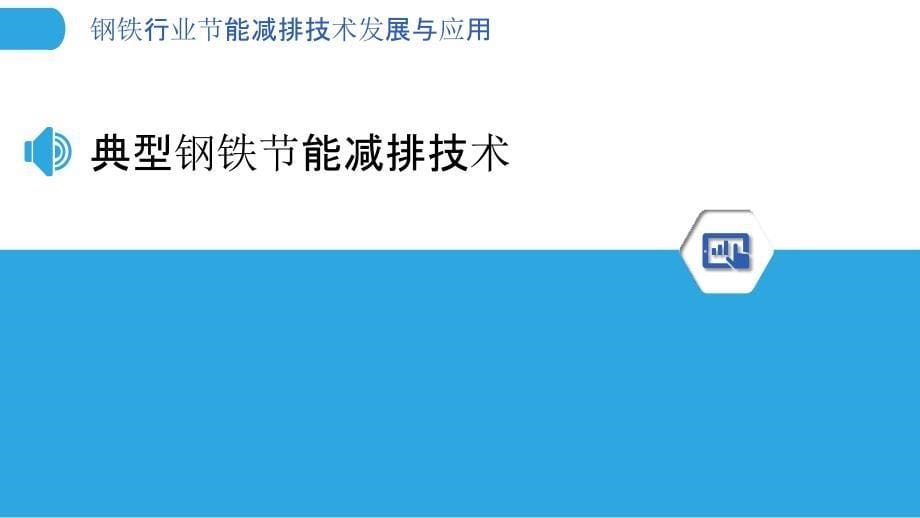 钢铁行业节能减排技术发展与应用

典型钢铁节能减排技术